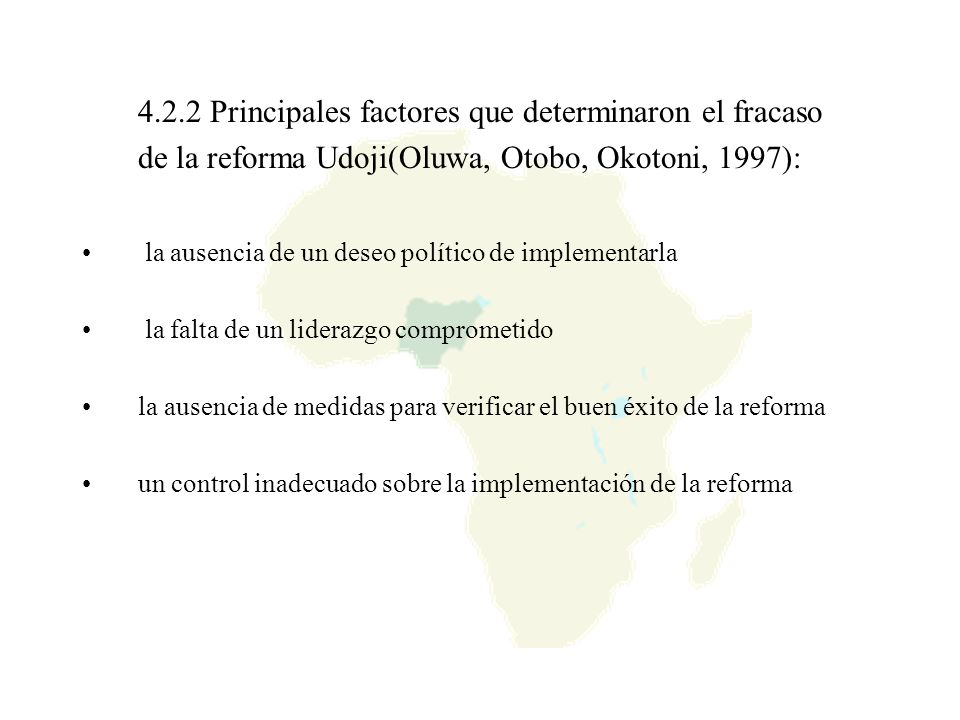 4.2.2 Principales factores que determinaron el fracaso de la reforma Udoji(Oluwa, Otobo, Okotoni, 1997):

• la ausencia de un deseo político de implementarla

• la falta de un liderazgo comprometido

• la ausencia de medidas para verificar el buen éxito de la reforma

• un control inadecuado sobre la implementación de la reforma